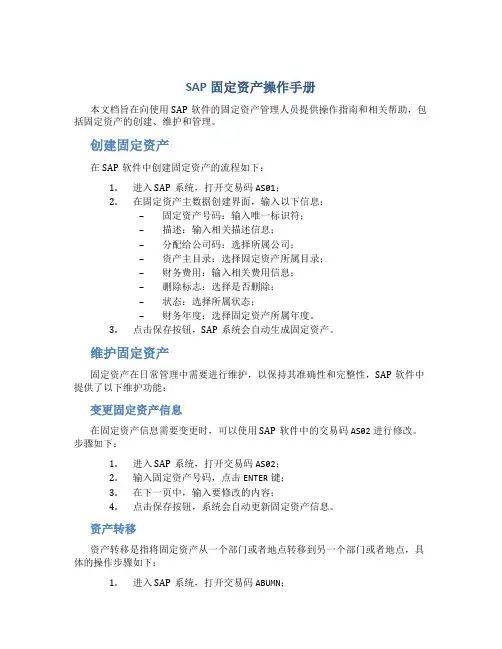 SAP 固定资产操作手册

本文档旨在向使用 SAP 软件的固定资产管理人员提供操作指南和相关帮助，包括固定资产的创建、维护和管理。

创建固定资产

在 SAP 软件中创建固定资产的流程如下：

1. 进入 SAP 系统，打开交易码 AS01；
2. 在固定资产主数据创建界面，输入以下信息：
   – 固定资产号码：输入唯一标识符；
   – 描述：输入相关描述信息；
   – 分配给公司码：选择所属公司；
   – 资产主目录：选择固定资产所属目录；
   – 财务费用：输入相关费用信息；
   – 删除标志：选择是否删除；
   – 状态：选择所属状态；
   – 财务年度：选择固定资产所属年度。
3. 点击保存按钮，SAP 系统会自动生成固定资产。

维护固定资产

固定资产在日常管理中需要进行维护，以保持其准确性和完整性，SAP 软件中提供了以下维护功能：

变更固定资产信息

在固定资产信息需要变更时，可以使用 SAP 软件中的交易码 AS02 进行修改。步骤如下：

1. 进入 SAP 系统，打开交易码 AS02；
2. 输入固定资产号码，点击 ENTER 键；
3. 在下一页中，输入要修改的内容；
4. 点击保存按钮，系统会自动更新固定资产信息。

资产转移

资产转移是指将固定资产从一个部门或者地点转移到另一个部门或者地点，具体的操作步骤如下：

1. 进入 SAP 系统，打开交易码 ABUMN；